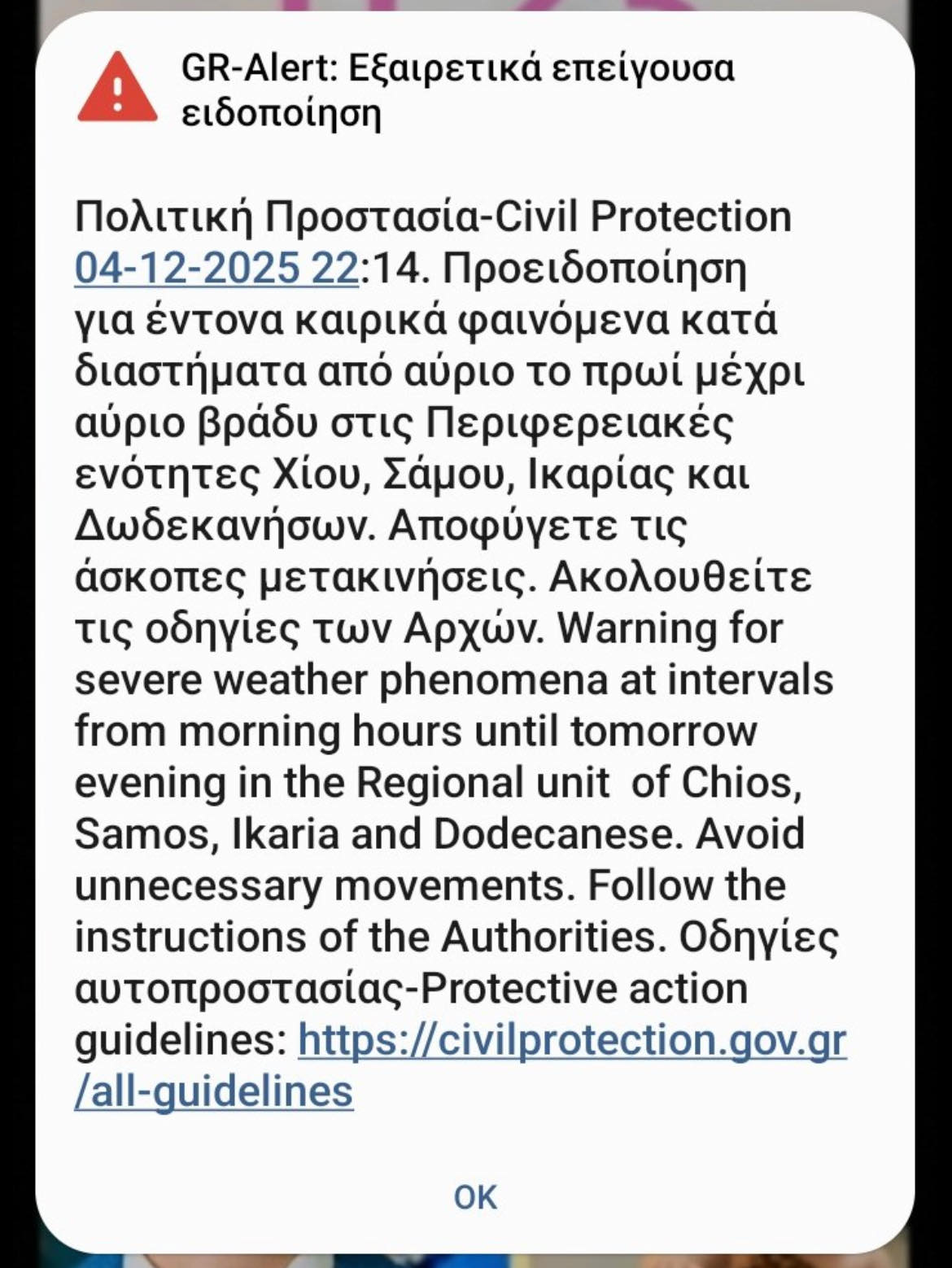 GR-Alert: Εξαιρετικά επείγουσα ειδοποίηση

Πολιτική Προστασία-Civil Protection 04-12-2025 22:14. Προειδοποίηση για έντονα καιρικά φαινόμενα κατά διαστήματα από αύριο το πρωί μέχρι αύριο βράδυ στις Περιφερειακές ενότητες Χίου, Σάμου, Ικαρίας και Δωδεκανήσων. Αποφύγετε τις άσκοπες μετακινήσεις. Ακολουθείτε τις οδηγίες των Αρχών. Warning for severe weather phenomena at intervals from morning hours until tomorrow evening in the Regional unit  of Chios, Samos, Ikaria and Dodecanese. Avoid unnecessary movements. Follow the instructions of the Authorities. Οδηγίες αυτοπροστασίας-Protective action guidelines: https://civilprotection.gov.gr/all-guidelines

OK